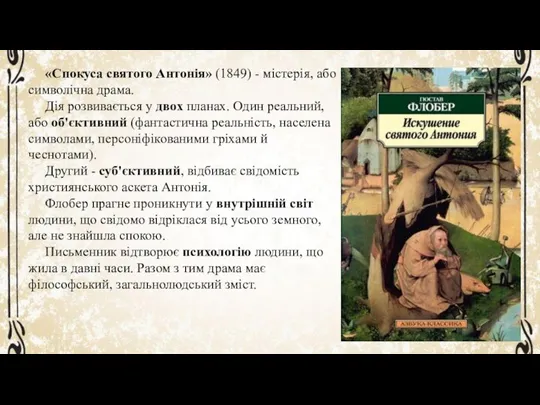 «Спокуса святого Антонія» (1849) - містерія, або символічна драма.

Дія розвивається у двох планах. Один реальний, або об'єктивний (фантастична реальність, населена символами, персоніфікованими гріхами й чеснотами).

Другий - суб'єктивний, відбиває свідомість християнського аскета Антонія.

Флобер прагне проникнути у внутрішній світ людини, що свідомо відріклася від усього земного, але не знайшла спокою.

Письменник відтворює психологію людини, що жила в давні часи. Разом з тим драма має філософський, загальнолюдський зміст.

ГЮСТАВ
ФЛОБЕР
Искушение святого Антония

АЗБУКА-КЛАССИКА